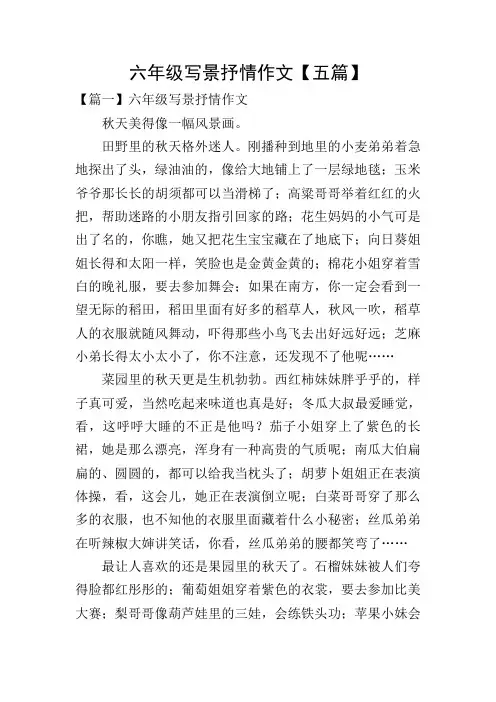 六年级写景抒情作文【五篇】

【篇一】六年级写景抒情作文

秋天美得像一幅风景画。

田野里的秋天格外迷人。刚播种到地里的小麦弟弟着急地探出了头，绿油油的，像给大地铺上了一层绿地毯；玉米爷爷那长长的胡须都可以当滑梯了；高粱哥哥举着红红的火把，帮助迷路的小朋友指引回家的路；花生妈妈的小气可是出了名的，你瞧，她又把花生宝宝藏在了地底下；向日葵姐姐长得和太阳一样，笑脸也是金黄金黄的；棉花小姐穿着雪白的晚礼服，要去参加舞会；如果在南方，你一定会看到一望无际的稻田，稻田里面有好多的稻草人，秋风一吹，稻草人的衣服就随风舞动，吓得那些小鸟飞去出好远好远；芝麻小弟长得太小太小了，你不注意，还发现不了他呢……

菜园里的秋天更是生机勃勃。西红柿妹妹胖乎乎的，样子真可爱，当然吃起来味道也真是好；冬瓜大叔最爱睡觉，看，这呼呼大睡的不正是他吗？茄子小姐穿上了紫色的长裙，她是那么漂亮，浑身有一种高贵的气质呢；南瓜大伯扁扁的、圆圆的，都可以给我当枕头了；胡萝卜姐姐正在表演体操，看，这会儿，她正在表演倒立呢；白菜哥哥穿了那么多的衣服，也不知他的衣服里面藏着什么小秘密；丝瓜弟弟在听辣椒大婶讲笑话，你看，丝瓜弟弟的腰都笑弯了……

最让人喜欢的还是果园里的秋天了。石榴妹妹被人们夸得脸都红彤彤的；葡萄姐姐穿着紫色的衣裳，要去参加比美大赛；梨哥哥像葫芦娃里的三娃，会练铁头功；苹果小妹会